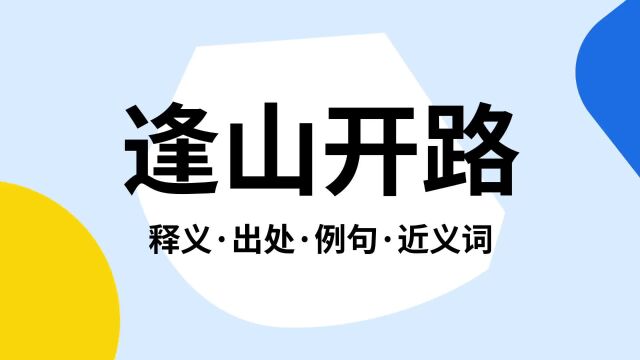 逢山开路

释义·出处·例句·近义词